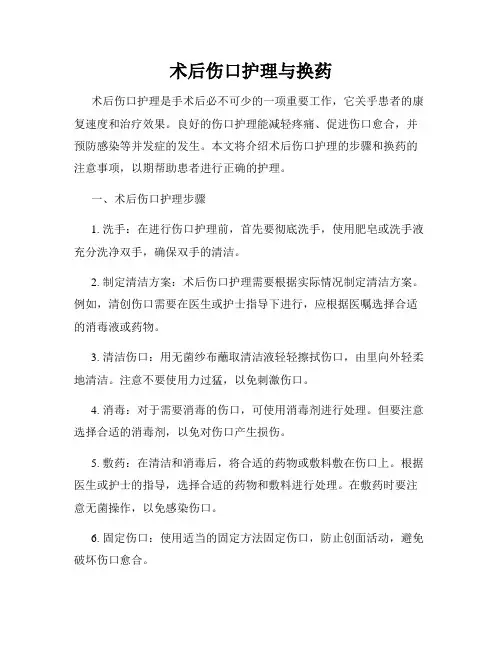 术后伤口护理与换药

术后伤口护理是手术后必不可少的一项重要工作，它关乎患者的康复速度和治疗效果。良好的伤口护理能减轻疼痛、促进伤口愈合，并预防感染等并发症的发生。本文将介绍术后伤口护理的步骤和换药的注意事项，以期帮助患者进行正确的护理。

一、术后伤口护理步骤

1. 洗手：在进行伤口护理前，首先要彻底洗手，使用肥皂或洗手液充分洗净双手，确保双手的清洁。

2. 制定清洁方案：术后伤口护理需要根据实际情况制定清洁方案。例如，清创伤口需要在医生或护士指导下进行，应根据医嘱选择合适的消毒液或药物。

3. 清洁伤口：用无菌纱布蘸取清洁液轻轻擦拭伤口，由里向外轻柔地清洁。注意不要使用力过猛，以免刺激伤口。

4. 消毒：对于需要消毒的伤口，可使用消毒剂进行处理。但要注意选择合适的消毒剂，以免对伤口产生损伤。

5. 敷药：在清洁和消毒后，将合适的药物或敷料敷在伤口上。根据医生或护士的指导，选择合适的药物和敷料进行处理。在敷药时要注意无菌操作，以免感染伤口。

6. 固定伤口：使用适当的固定方法固定伤口，防止创面活动，避免破坏伤口愈合。